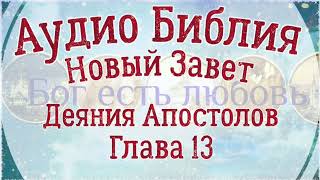 Аудио Библия
Новый Завет
Бог есть любовь
Деяния Апостолов
Глава 13